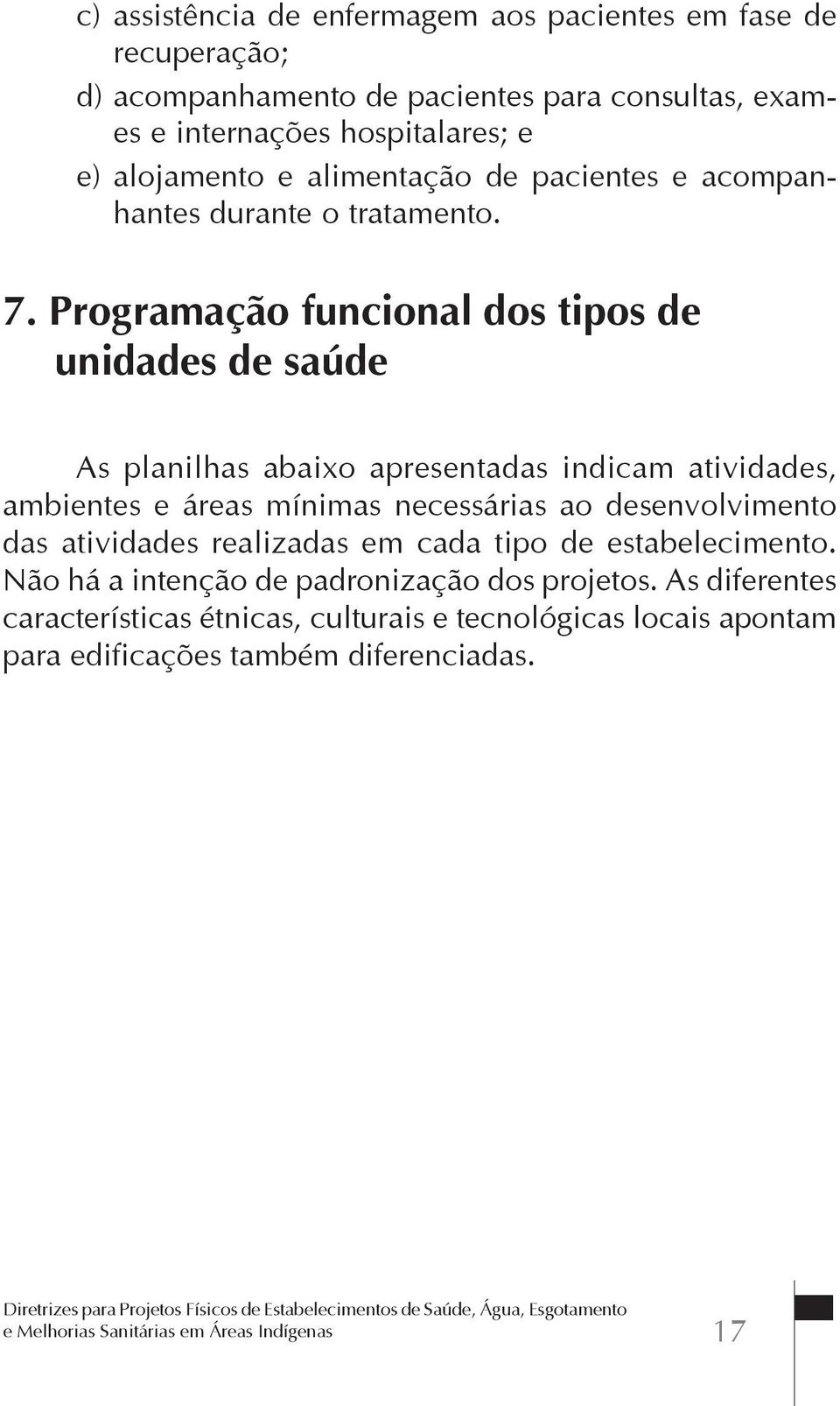 c) assistência de enfermagem aos pacientes em fase de recuperação;

d) acompanhamento de pacientes para consultas, exames e internações hospitalares; e

e) alojamento e alimentação de pacientes e acompanhantes durante o tratamento.

7. Programação funcional dos tipos de unidades de saúde

As planilhas abaixo apresentadas indicam atividades, ambientes e áreas mínimas necessárias ao desenvolvimento das atividades realizadas em cada tipo de estabelecimento. Não há a intenção de padronização dos projetos. As diferentes características étnicas, culturais e tecnológicas locais apontam para edificações também diferenciadas.

Diretrizes para Projetos Físicos de Estabelecimentos de Saúde, Água, Esgotamento e Melhorias Sanitárias em Áreas Indígenas

17